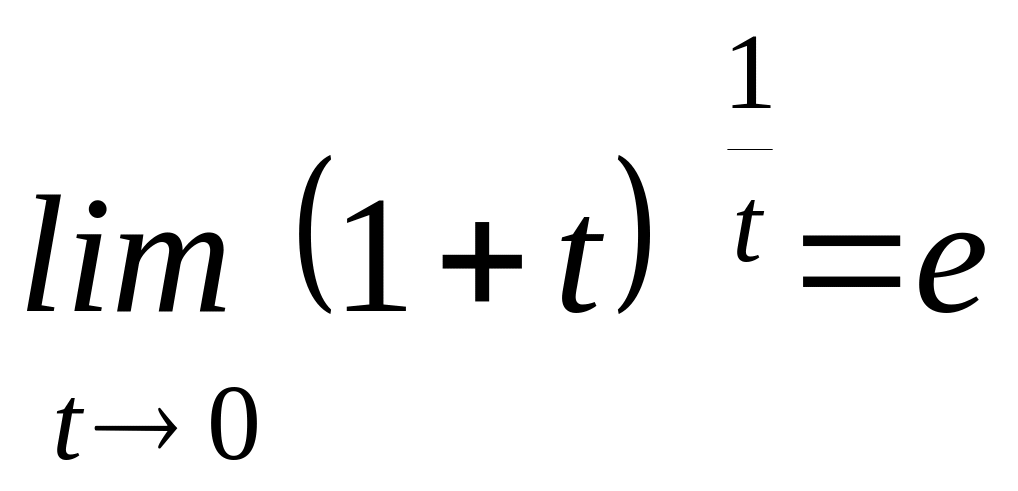 $\lim_{t \to 0} (1+t)^{\frac{1}{t}} = e$